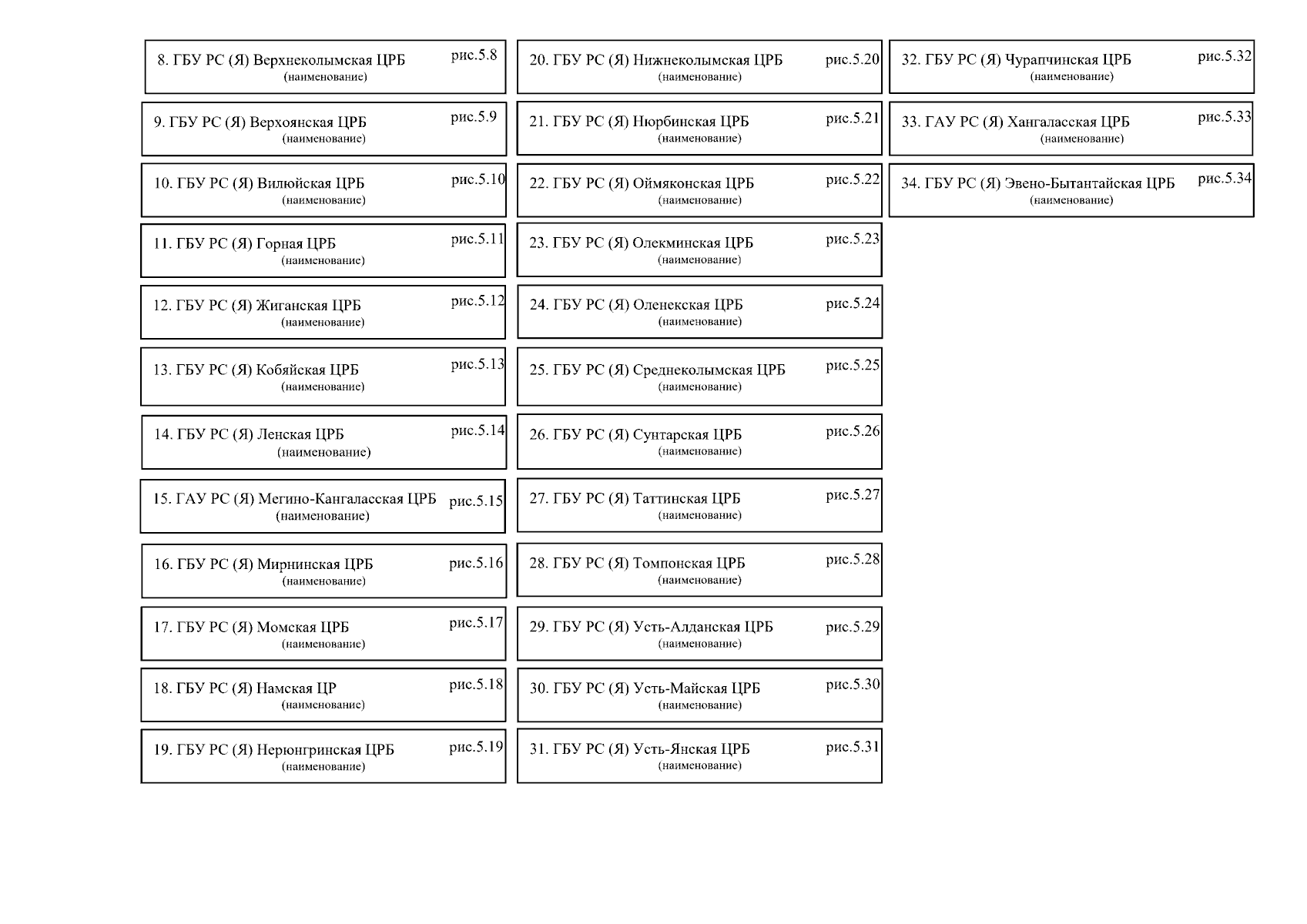 8. ГБУ РС (Я) Верхнеколымская ЦРБ рис.5.8
(наименование)

9. ГБУ РС (Я) Верхоянская ЦРБ рис.5.9
(наименование)

10. ГБУ РС (Я) Вилюйская ЦРБ рис.5.10
(наименование)

11. ГБУ РС (Я) Горная ЦРБ рис.5.11
(наименование)

12. ГБУ РС (Я) Жиганская ЦРБ рис.5.12
(наименование)

13. ГБУ РС (Я) Кобяйская ЦРБ рис.5.13
(наименование)

14. ГБУ РС (Я) Ленская ЦРБ рис.5.14
(наименование)

15. ГАУ РС (Я) Мегино-Кангаласская ЦРБ рис.5.15
(наименование)

16. ГБУ РС (Я) Мирнинская ЦРБ рис.5.16
(наименование)

17. ГБУ РС (Я) Момская ЦРБ рис.5.17
(наименование)

18. ГБУ РС (Я) Намская ЦР рис.5.18
(наименование)

19. ГБУ РС (Я) Нерюнгринская ЦРБ рис.5.19
(наименование)

20. ГБУ РС (Я) Нижнеколымская ЦРБ рис.5.20
(наименование)

21. ГБУ РС (Я) Нюрбинская ЦРБ рис.5.21
(наименование)

22. ГБУ РС (Я) Оймяконская ЦРБ рис.5.22
(наименование)

23. ГБУ РС (Я) Олекминская ЦРБ рис.5.23
(наименование)

24. ГБУ РС (Я) Оленекская ЦРБ рис.5.24
(наименование)

25. ГБУ РС (Я) Среднеколымская ЦРБ рис.5.25
(наименование)

26. ГБУ РС (Я) Сунтарская ЦРБ рис.5.26
(наименование)

27. ГБУ РС (Я) Таттинская ЦРБ рис.5.27
(наименование)

28. ГБУ РС (Я) Томпонская ЦРБ рис.5.28
(наименование)

29. ГБУ РС (Я) Усть-Алданская ЦРБ рис.5.29
(наименование)

30. ГБУ РС (Я) Усть-Майская ЦРБ рис.5.30
(наименование)

31. ГБУ РС (Я) Усть-Янская ЦРБ рис.5.31
(наименование)

32. ГБУ РС (Я) Чурапчинская ЦРБ рис.5.32
(наименование)

33. ГАУ РС (Я) Хангаласская ЦРБ рис.5.33
(наименование)

34. ГБУ РС (Я) Эвено-Бытантайская ЦРБ рис.5.34
(наименование)